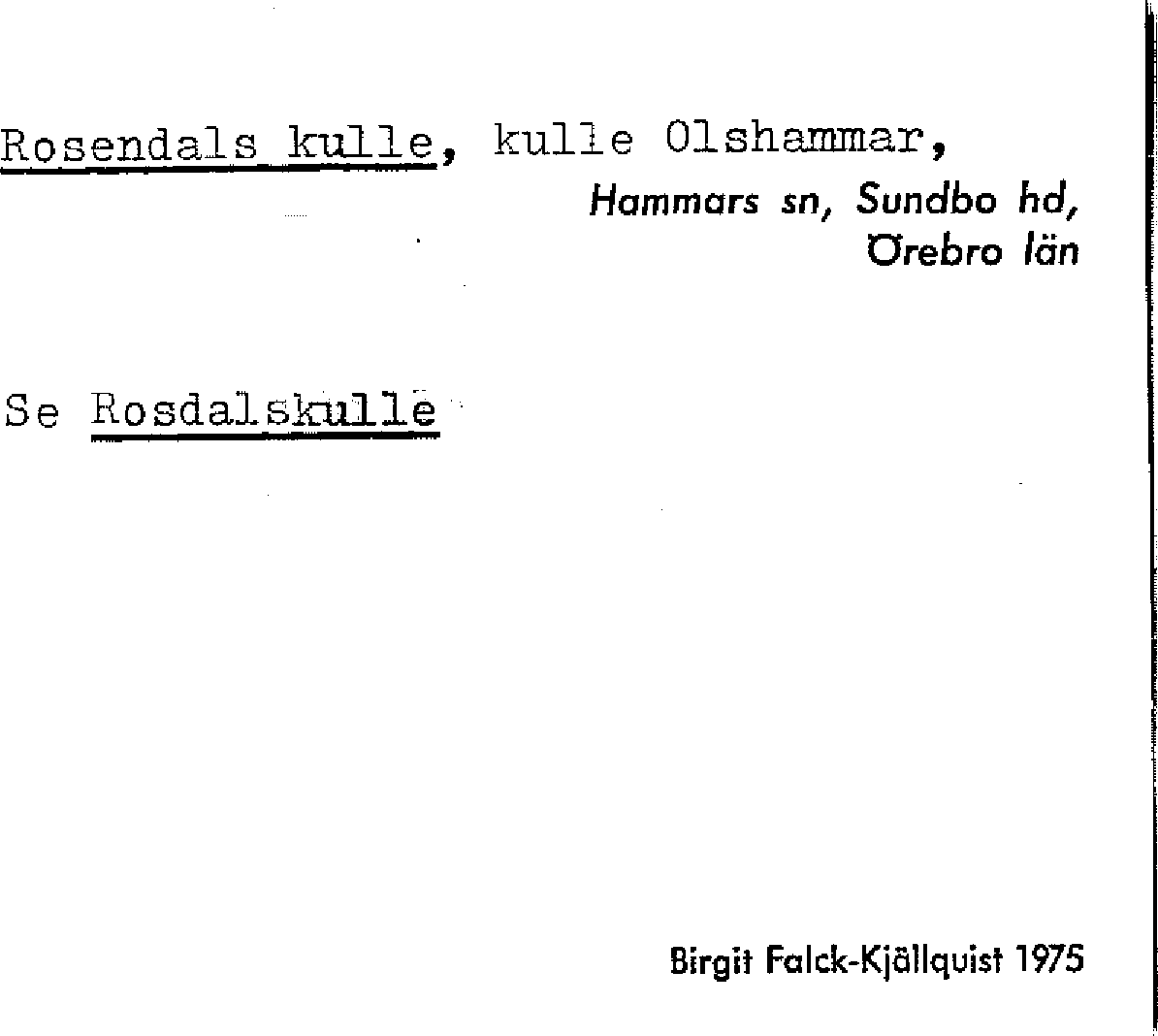 Rosendals kulle, kulle Olshammar,

Hammars sn, Sundbo hd,
Örebro län

Se Rosdalskulle

Birgit Falck-Kjällquist 1975